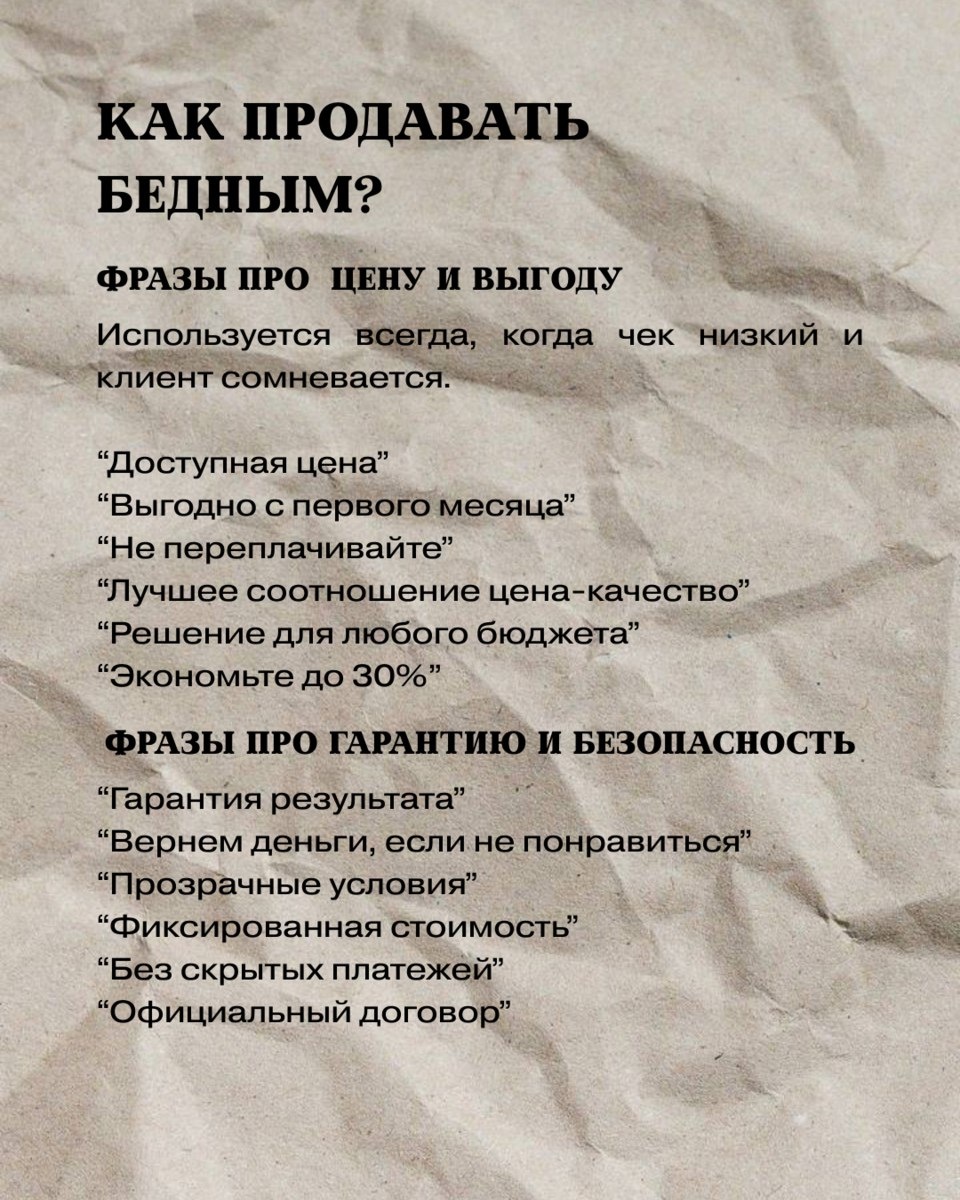 КАК ПРОДАВАТЬ БЕДНЫМ?

ФРАЗЫ ПРО ЦЕНУ И ВЫГОДУ

Используется всегда, когда чек низкий и клиент сомневается.

“Доступная цена”
“Выгодно с первого месяца”
“Не переплачивайте”
“Лучшее соотношение цена-качество”
“Решение для любого бюджета”
“Экономьте до 30%”

ФРАЗЫ ПРО ГАРАНТИЮ И БЕЗОПАСНОСТЬ

“Гарантия результата”
“Вернем деньги, если не понравиться”
“Прозрачные условия”
“Фиксированная стоимость”
“Без скрытых платежей”
“Официальный договор”